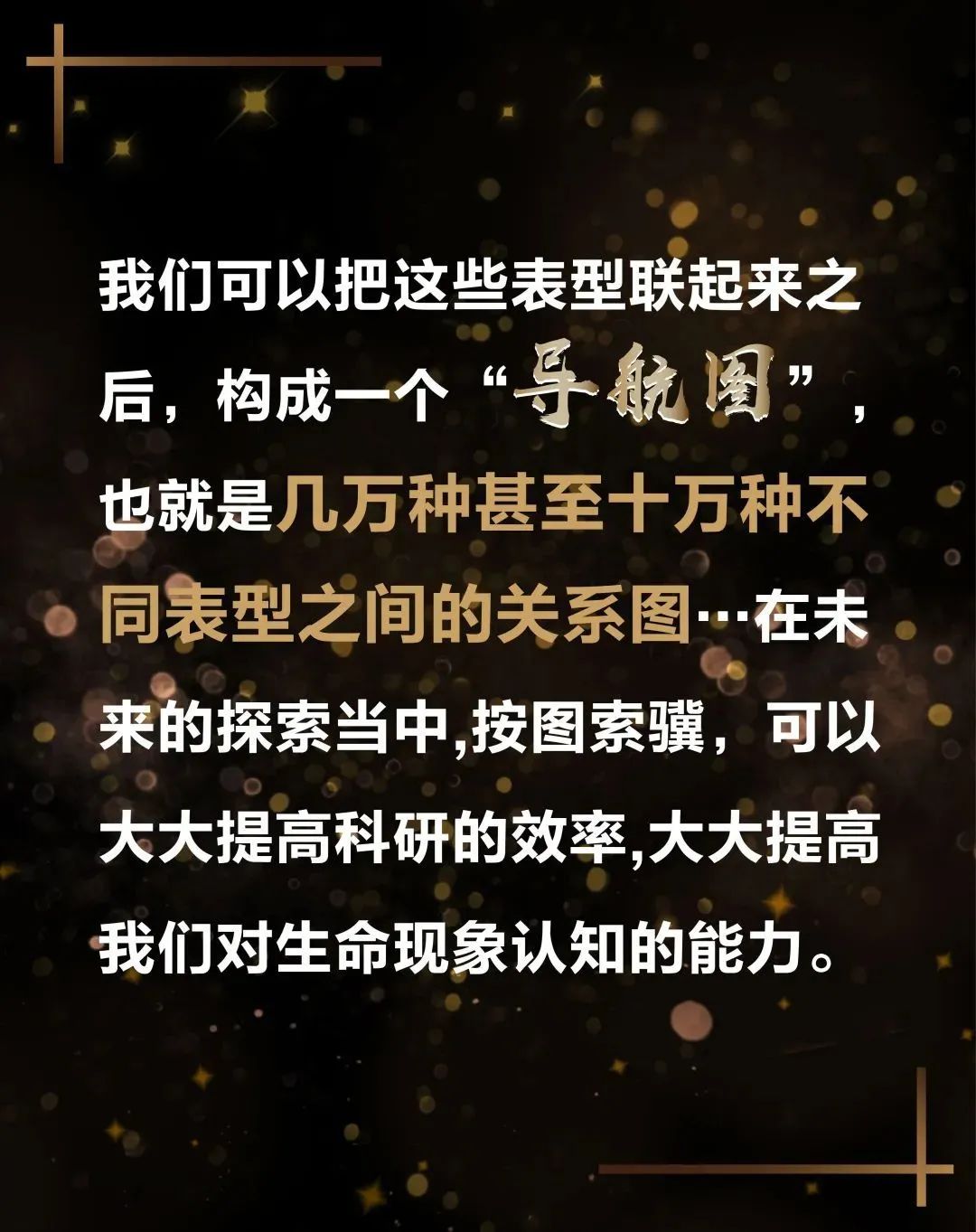 我们可以把这些表型联起来之后，构成一个“导航图”，也就是几万种甚至十万种不同表型之间的关系图…在未来的探索当中,按图索骥，可以大大提高科研的效率,大大提高我们对生命现象认知的能力。